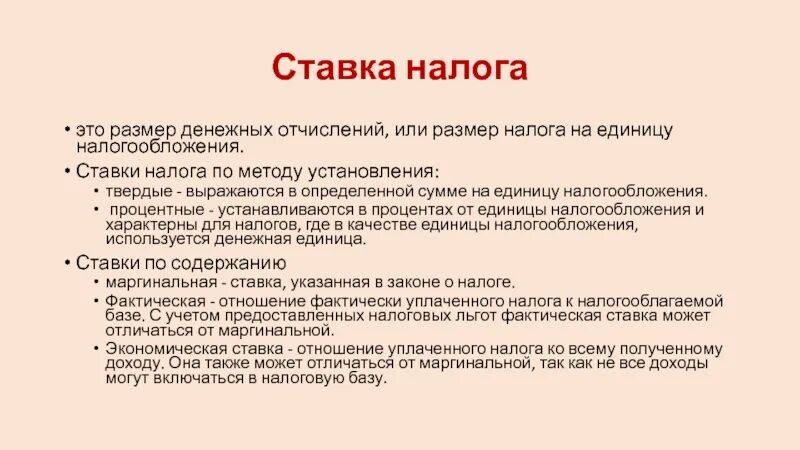 Ставка налога

• это размер денежных отчислений, или размер налога на единицу налогообложения.
• Ставки налога по методу установления:
  • твердые - выражаются в определенной сумме на единицу налогообложения.
  • процентные - устанавливаются в процентах от единицы налогообложения и характерны для налогов, где в качестве единицы налогообложения, используется денежная единица.
• Ставки по содержанию
  • маргинальная - ставка, указанная в законе о налоге.
  • Фактическая - отношение фактически уплаченного налога к налогооблагаемой базе. С учетом предоставленных налоговых льгот фактическая ставка может отличаться от маргинальной.
  • Экономическая ставка - отношение уплаченного налога ко всему полученному доходу. Она также может отличаться от маргинальной, так как не все доходы могут включаться в налоговую базу.